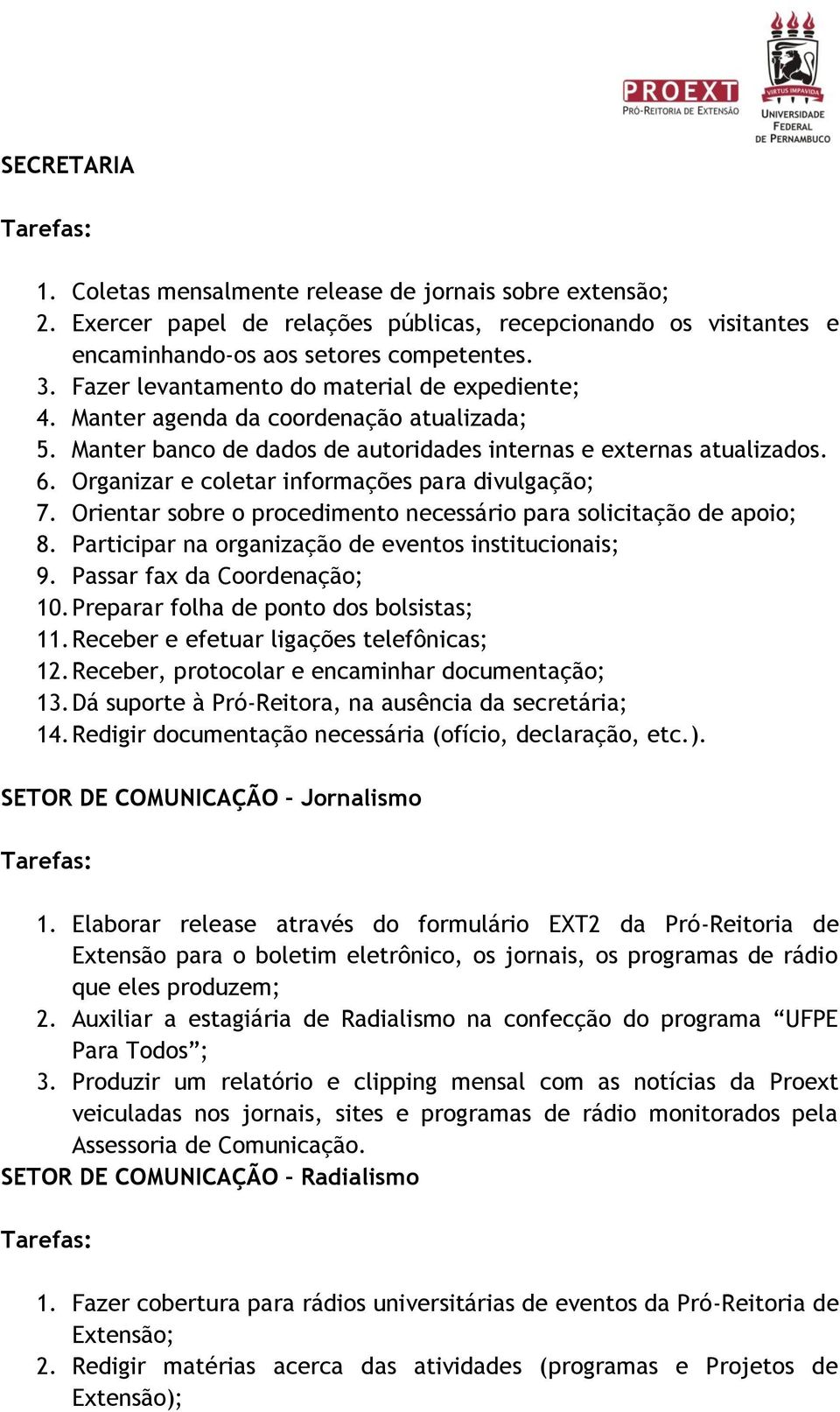 PROEXT
PRÓ-REITORIA DE EXTENSÃO

VIRTUS IMPAVIDA
UNIVERSIDADE FEDERAL DE PERNAMBUCO

SECRETARIA

Tarefas:

1. Coletas mensalmente release de jornais sobre extensão;
2. Exercer papel de relações públicas, recepcionando os visitantes e encaminhando-os aos setores competentes.
3. Fazer levantamento do material de expediente;
4. Manter agenda da coordenação atualizada;
5. Manter banco de dados de autoridades internas e externas atualizados.
6. Organizar e coletar informações para divulgação;
7. Orientar sobre o procedimento necessário para solicitação de apoio;
8. Participar na organização de eventos institucionais;
9. Passar fax da Coordenação;
10. Preparar folha de ponto dos bolsistas;
11. Receber e efetuar ligações telefônicas;
12. Receber, protocolar e encaminhar documentação;
13. Dá suporte à Pró-Reitora, na ausência da secretária;
14. Redigir documentação necessária (ofício, declaração, etc.).

SETOR DE COMUNICAÇÃO – Jornalismo

Tarefas:

1. Elaborar release através do formulário EXT2 da Pró-Reitoria de Extensão para o boletim eletrônico, os jornais, os programas de rádio que eles produzem;
2. Auxiliar a estagiária de Radialismo na confecção do programa “UFPE Para Todos”;
3. Produzir um relatório e clipping mensal com as notícias da Proext veiculadas nos jornais, sites e programas de rádio monitorados pela Assessoria de Comunicação.

SETOR DE COMUNICAÇÃO – Radialismo

Tarefas:

1. Fazer cobertura para rádios universitárias de eventos da Pró-Reitoria de Extensão;
2. Redigir matérias acerca das atividades (programas e Projetos de Extensão);